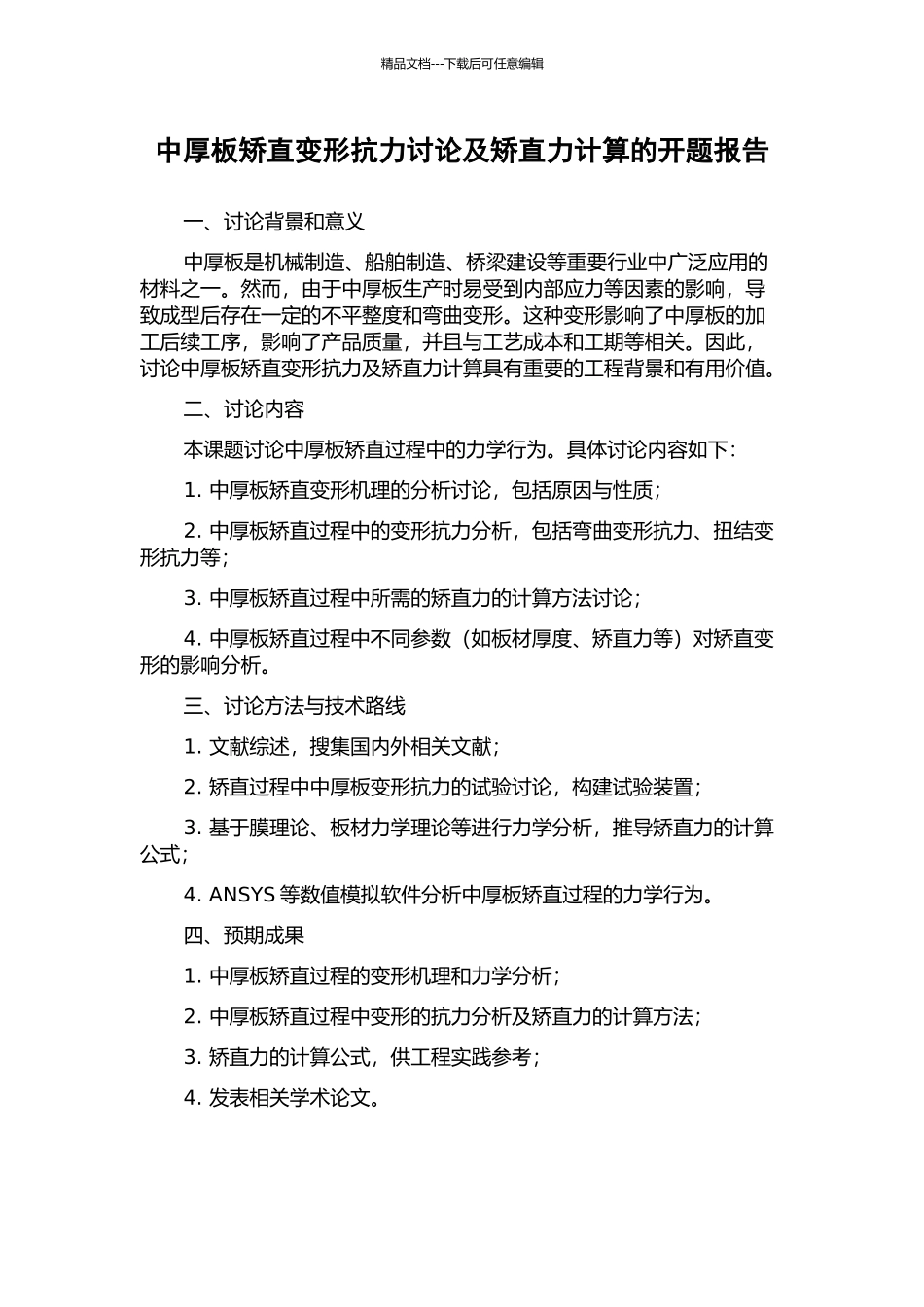 精品文档---下载后可任意编辑

中厚板矫直变形抗力讨论及矫直力计算的开题报告

一、讨论背景和意义

中厚板是机械制造、船舶制造、桥梁建设等重要行业中广泛应用的材料之一。然而，由于中厚板生产时易受到内部应力等因素的影响，导致成型后存在一定的不平整度和弯曲变形。这种变形影响了中厚板的加工后续工序，影响了产品质量，并且与工艺成本和工期等相关。因此，讨论中厚板矫直变形抗力及矫直力计算具有重要的工程背景和有用价值。

二、讨论内容

本课题讨论中厚板矫直过程中的力学行为。具体讨论内容如下：

1.中厚板矫直变形机理的分析讨论，包括原因与性质；

2.中厚板矫直过程中的变形抗力分析，包括弯曲变形抗力、扭结变形抗力等；

3.中厚板矫直过程中所需的矫直力的计算方法讨论；

4.中厚板矫直过程中不同参数（如板材厚度、矫直力等）对矫直变形的影响分析。

三、讨论方法与技术路线

1.文献综述，搜集国内外相关文献；

2.矫直过程中中厚板变形抗力的试验讨论，构建试验装置；

3.基于膜理论、板材力学理论等进行力学分析，推导矫直力的计算公式；

4.ANSYS等数值模拟软件分析中厚板矫直过程的力学行为。

四、预期成果

1.中厚板矫直过程的变形机理和力学分析；

2.中厚板矫直过程中变形的抗力分析及矫直力的计算方法；

3.矫直力的计算公式，供工程实践参考；

4.发表相关学术论文。